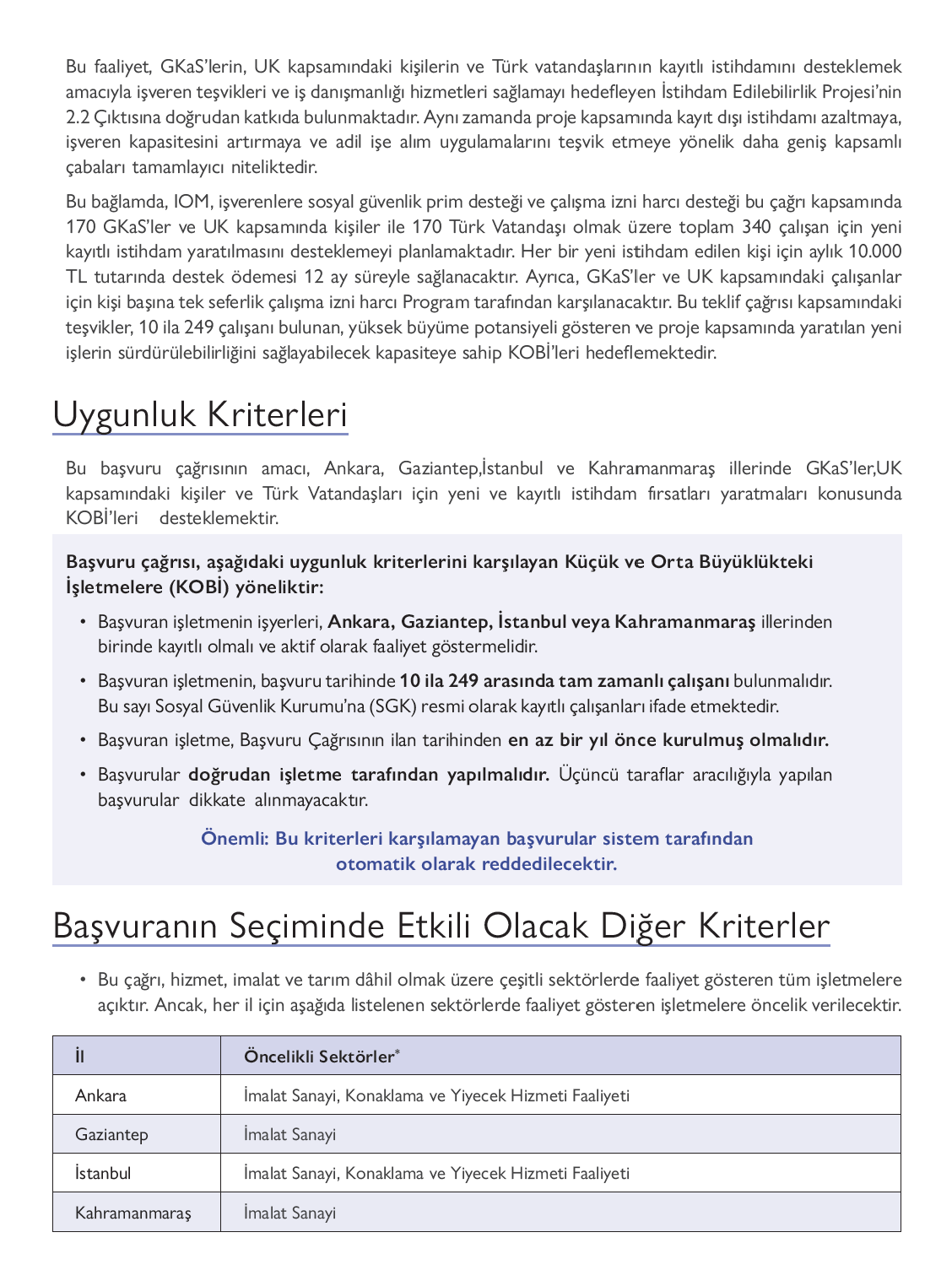 Bu faaliyet, GKaS'lerin, UK kapsamındaki kişilerin ve Türk vatandaşlarının kayıtlı istihdamını desteklemek amacıyla işveren teşvikleri ve iş danışmanlığı hizmetleri sağlamayı hedefleyen İstihdam Edilebilirlik Projesi'nin 2.2 Çıktısına doğrudan katkıda bulunmaktadır. Aynı zamanda proje kapsamında kayıt dışı istihdamı azaltmaya, işveren kapasitesini artırmaya ve adil işe alım uygulamalarını teşvik etmeye yönelik daha geniş kapsamlı çabaları tamamlayıcı niteliktedir.

Bu bağlamda, IOM, işverenlere sosyal güvenlik prim desteği ve çalışma izni harcı desteği bu çağrı kapsamında 170 GKaS'ler ve UK kapsamında kişiler ile 170 Türk Vatandaşı olmak üzere toplam 340 çalışan için yeni kayıtlı istihdam yaratılmasını desteklemeyi planlamaktadır. Her bir yeni istihdam edilen kişi için aylık 10.000 TL tutarında destek ödemesi 12 ay süreyle sağlanacaktır. Ayrıca, GKaS'ler ve UK kapsamındaki çalışanlar için kişi başına tek seferlik çalışma izni harcı Program tarafından karşılanacaktır. Bu teklif çağrısı kapsamındaki teşvikler, 10 ila 249 çalışanı bulunan, yüksek büyüme potansiyeli gösteren ve proje kapsamında yaratılan yeni işlerin sürdürülebilirliğini sağlayabilecek kapasiteye sahip KOBİ'leri hedeflemektedir.

Uygunluk Kriterleri

Bu başvuru çağrısının amacı, Ankara, Gaziantep,İstanbul ve Kahramanmaraş illerinde GKaS'ler,UK kapsamındaki kişiler ve Türk Vatandaşları için yeni ve kayıtlı istihdam fırsatları yaratmaları konusunda KOBİ'leri desteklemektir.

Başvuru çağrısı, aşağıdaki uygunluk kriterlerini karşılayan Küçük ve Orta Büyüklükteki İşletmelere (KOBİ) yöneliktir:

• Başvuran işletmenin işyerleri, Ankara, Gaziantep, İstanbul veya Kahramanmaraş illerinden birinde kayıtlı olmalı ve aktif olarak faaliyet göstermelidir.

• Başvuran işletmenin, başvuru tarihinde 10 ila 249 arasında tam zamanlı çalışanı bulunmalıdır. Bu sayı Sosyal Güvenlik Kurumu'na (SGK) resmi olarak kayıtlı çalışanları ifade etmektedir.

• Başvuran işletme, Başvuru Çağrısının ilan tarihinden en az bir yıl önce kurulmuş olmalıdır.

• Başvurular doğrudan işletme tarafından yapılmalıdır. Üçüncü taraflar aracılığıyla yapılan başvurular dikkate alınmayacaktır.

Önemli: Bu kriterleri karşılamayan başvurular sistem tarafından otomatik olarak reddedilecektir.

Başvuranın Seçiminde Etkili Olacak Diğer Kriterler

• Bu çağrı, hizmet, imalat ve tarım dâhil olmak üzere çeşitli sektörlerde faaliyet gösteren tüm işletmelere açıktır. Ancak, her il için aşağıda listelenen sektörlerde faaliyet gösteren işletmelere öncelik verilecektir.

| İl | Öncelikli Sektörler* |
|---|---|
| Ankara | İmalat Sanayi, Konaklama ve Yiyecek Hizmeti Faaliyeti |
| Gaziantep | İmalat Sanayi |
| İstanbul | İmalat Sanayi, Konaklama ve Yiyecek Hizmeti Faaliyeti |
| Kahramanmaraş | İmalat Sanayi |